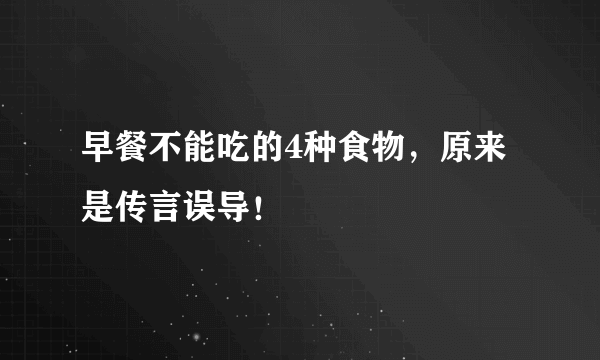 早餐不能吃的4种食物，原来是传言误导！